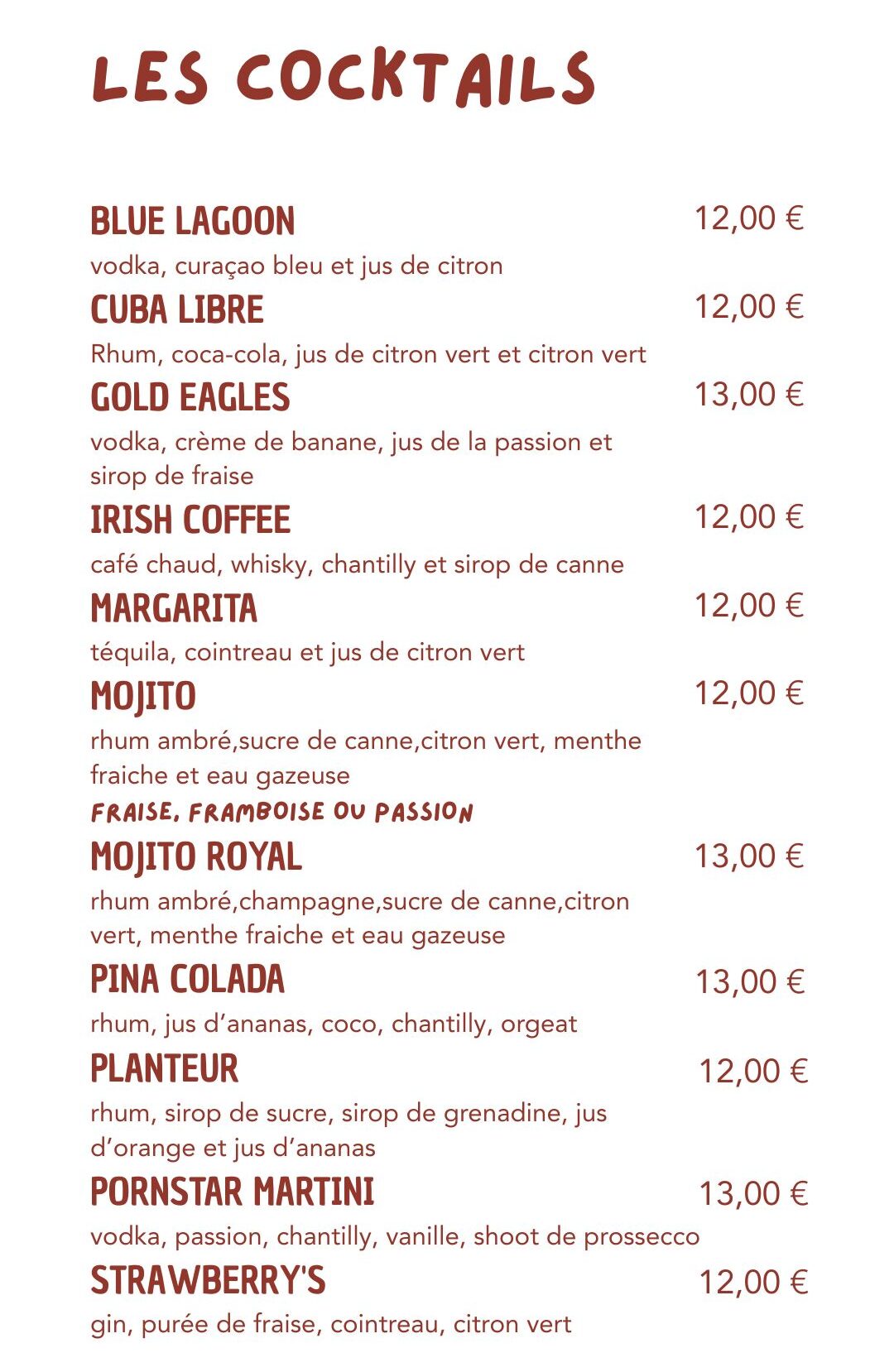 LES COCKTAILS

BLUE LAGOON 12,00 €
vodka, curaçao bleu et jus de citron

CUBA LIBRE 12,00 €
Rhum, coca-cola, jus de citron vert et citron vert

GOLD EAGLES 13,00 €
vodka, crème de banane, jus de la passion et sirop de fraise

IRISH COFFEE 12,00 €
café chaud, whisky, chantilly et sirop de canne

MARGARITA 12,00 €
téquila, cointreau et jus de citron vert

MOJITO 12,00 €
rhum ambré,sucre de canne,citron vert, menthe fraiche et eau gazeuse
FRAISE, FRAMBOISE OU PASSION

MOJITO ROYAL 13,00 €
rhum ambré,champagne,sucre de canne,citron vert, menthe fraiche et eau gazeuse

PINA COLADA 13,00 €
rhum, jus d'ananas, coco, chantilly, orgeat

PLANTEUR 12,00 €
rhum, sirop de sucre, sirop de grenadine, jus d'orange et jus d'ananas

PORNSTAR MARTINI 13,00 €
vodka, passion, chantilly, vanille, shoot de prossecco

STRAWBERRY'S 12,00 €
gin, purée de fraise, cointreau, citron vert